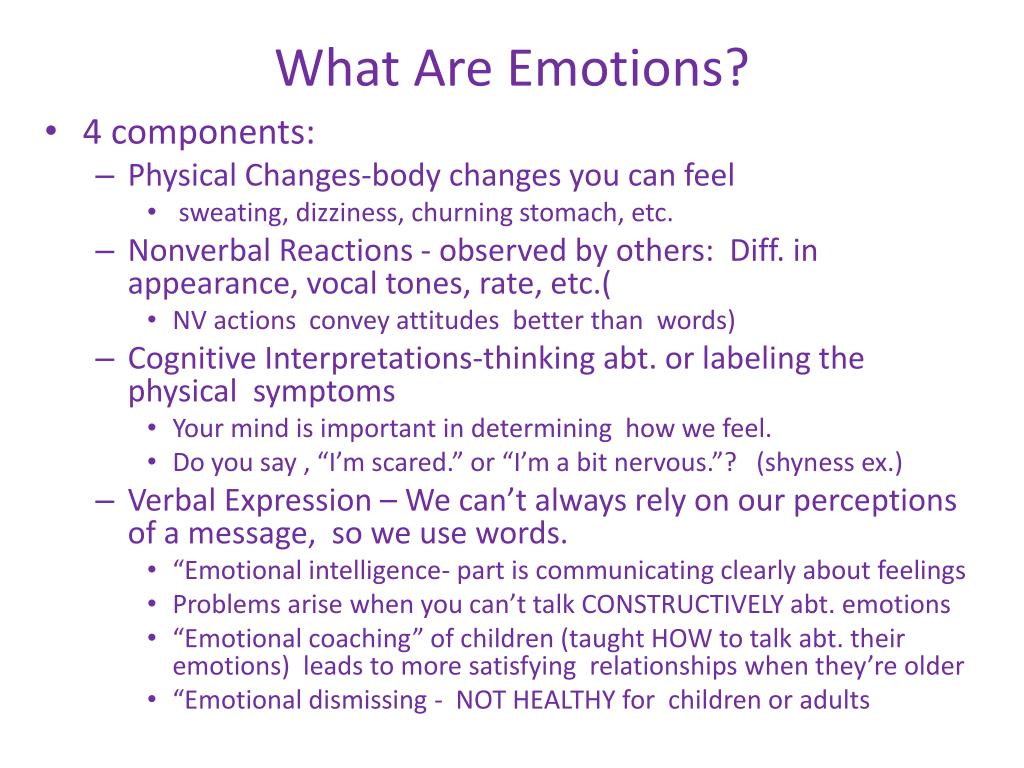 What Are Emotions?

• 4 components:
– Physical Changes-body changes you can feel
• sweating, dizziness, churning stomach, etc.
– Nonverbal Reactions - observed by others: Diff. in appearance, vocal tones, rate, etc.(
• NV actions convey attitudes better than words)
– Cognitive Interpretations-thinking abt. or labeling the physical symptoms
• Your mind is important in determining how we feel.
• Do you say , “I’m scared.” or “I’m a bit nervous.”? (shyness ex.)
– Verbal Expression – We can’t always rely on our perceptions of a message, so we use words.
• “Emotional intelligence- part is communicating clearly about feelings
• Problems arise when you can’t talk CONSTRUCTIVELY abt. emotions
• “Emotional coaching” of children (taught HOW to talk abt. their emotions) leads to more satisfying relationships when they’re older
• “Emotional dismissing - NOT HEALTHY for children or adults